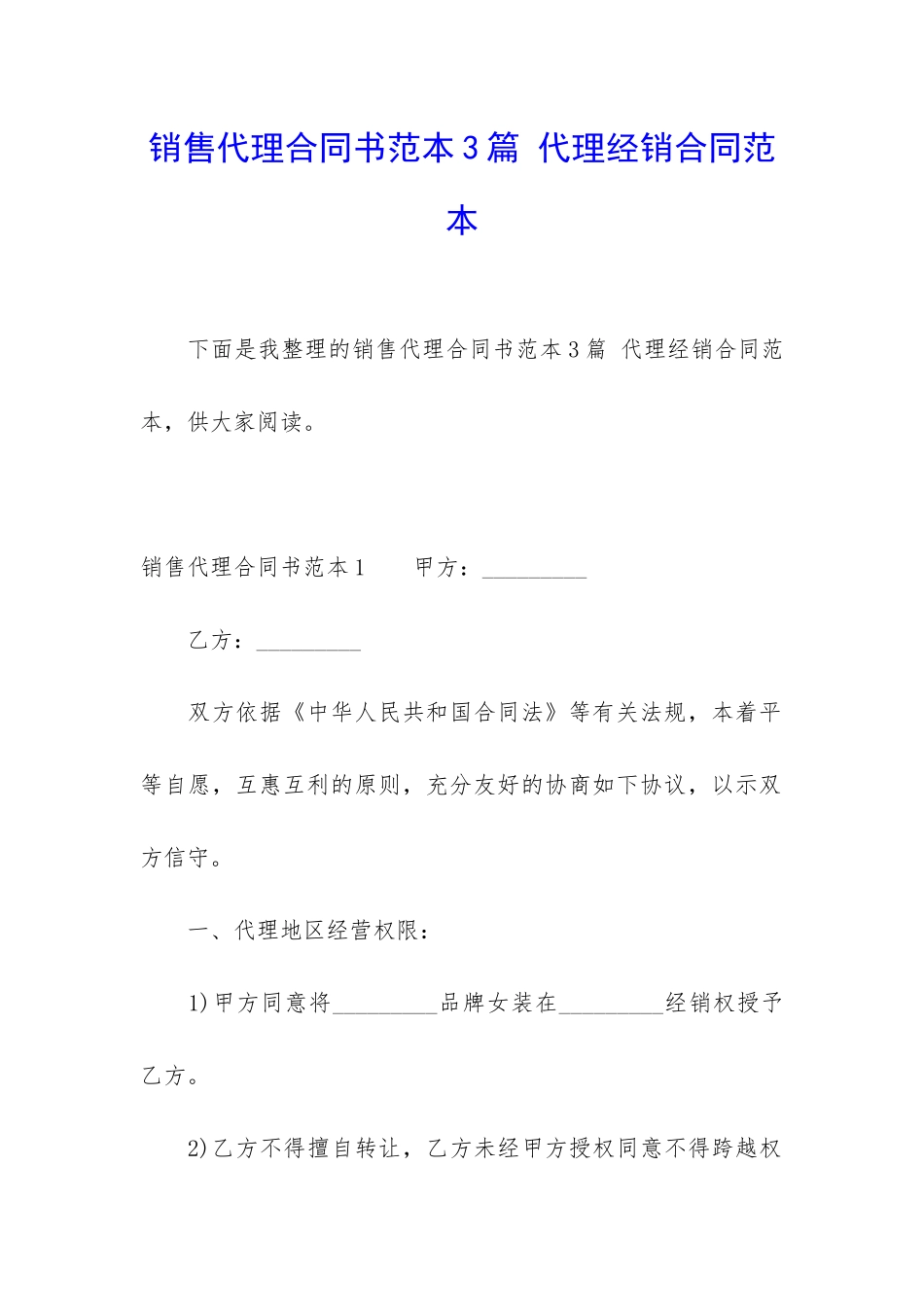 销售代理合同书范本3篇 代理经销合同范本

下面是我整理的销售代理合同书范本3篇 代理经销合同范本，供大家阅读。

销售代理合同书范本1　　甲方：_________

乙方：_________

双方依据《中华人民共和国合同法》等有关法规，本着平等自愿，互惠互利的原则，充分友好的协商如下协议，以示双方信守。

一、代理地区经营权限：

1)甲方同意将_________品牌女装在_________经销权授予乙方。

2)乙方不得擅自转让，乙方未经甲方授权同意不得跨越权